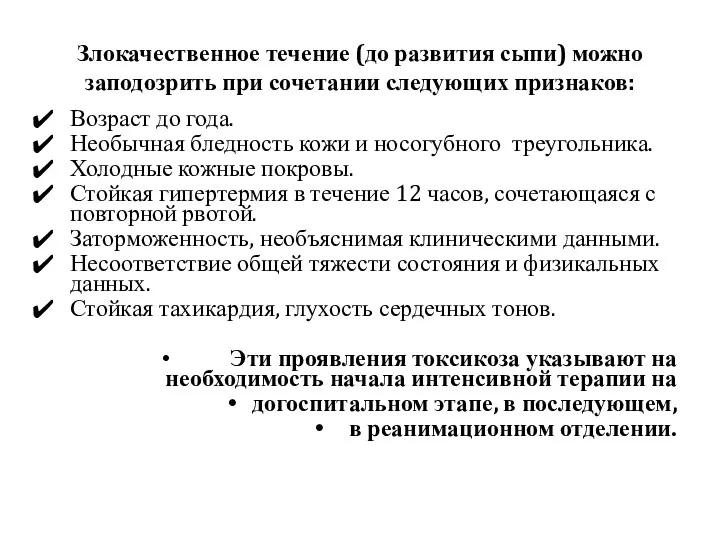 Злокачественное течение (до развития сыпи) можно заподозрить при сочетании следующих признаков:

✔ Возраст до года.
✔ Необычная бледность кожи и носогубного треугольника.
✔ Холодные кожные покровы.
✔ Стойкая гипертермия в течение 12 часов, сочетающаяся с повторной рвотой.
✔ Заторможенность, необъяснимая клиническими данными.
✔ Несоответствие общей тяжести состояния и физикальных данных.
✔ Стойкая тахикардия, глухость сердечных тонов.

• Эти проявления токсикоза указывают на необходимость начала интенсивной терапии на
• догоспитальном этапе, в последующем,
• в реанимационном отделении.